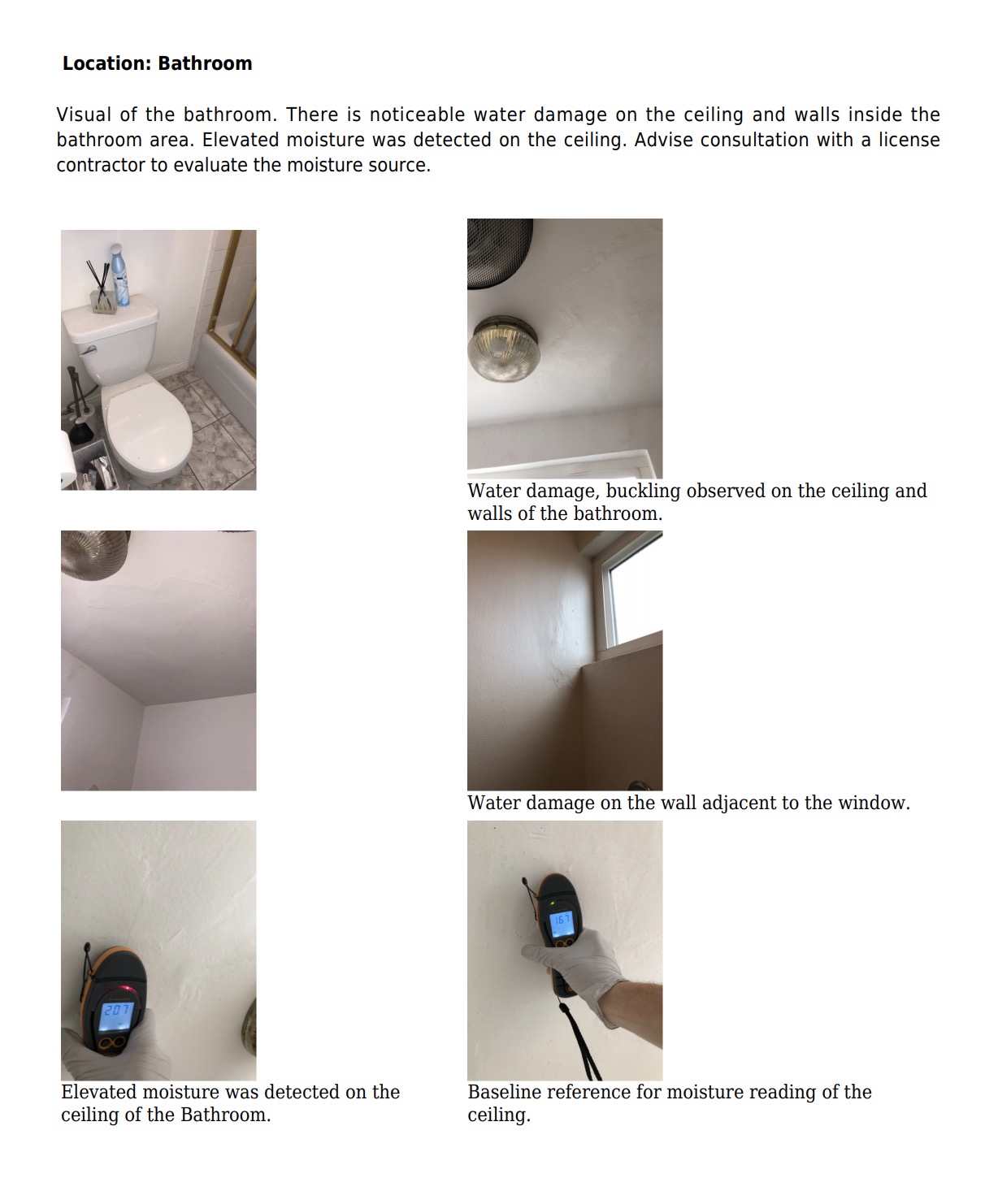 **Location: Bathroom**

Visual of the bathroom. There is noticeable water damage on the ceiling and walls inside the bathroom area. Elevated moisture was detected on the ceiling. Advise consultation with a license contractor to evaluate the moisture source.

Water damage, buckling observed on the ceiling and walls of the bathroom.

Water damage on the wall adjacent to the window.

207

Elevated moisture was detected on the ceiling of the Bathroom.

167

Baseline reference for moisture reading of the ceiling.